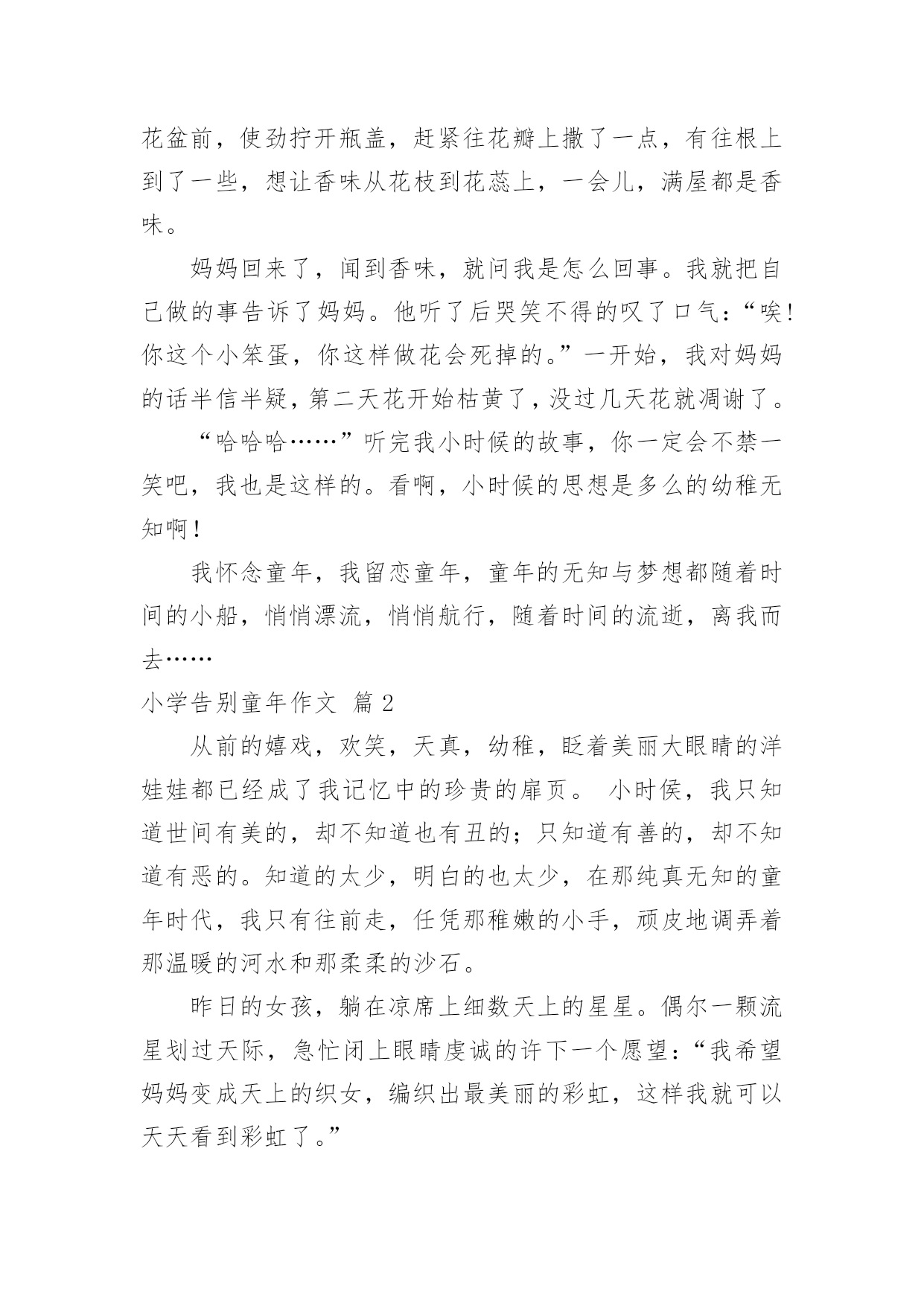 花盆前，使劲拧开瓶盖，赶紧往花瓣上撒了一点，有往根上到了一些，想让香味从花枝到花蕊上，一会儿，满屋都是香味。

妈妈回来了，闻到香味，就问我是怎么回事。我就把自己做的事告诉了妈妈。他听了后哭笑不得的叹了口气：“唉！你这个小笨蛋，你这样做花会死掉的。”一开始，我对妈妈的话半信半疑，第二天花开始枯黄了，没过几天花就凋谢了。

“哈哈哈……”听完我小时候的故事，你一定会不禁一笑吧，我也是这样的。看啊，小时候的思想是多么的幼稚无知啊！

我怀念童年，我留恋童年，童年的无知与梦想都随着时间的小船，悄悄漂流，悄悄航行，随着时间的流逝，离我而去……

小学告别童年作文 篇 2

从前的嬉戏，欢笑，天真，幼稚，眨着美丽大眼睛的洋娃娃都已经成了我记忆中的珍贵的扉页。 小时侯，我只知道世间有美的，却不知道也有丑的；只知道有善的，却不知道有恶的。知道的太少，明白的也太少，在那纯真无知的童年时代，我只有往前走，任凭那稚嫩的小手，顽皮地调弄着那温暖的河水和那柔柔的沙石。

昨日的女孩，躺在凉席上细数天上的星星。偶尔一颗流星划过天际，急忙闭上眼睛虔诚的许下一个愿望：“我希望妈妈变成天上的织女，编织出最美丽的彩虹，这样我就可以天天看到彩虹了。”